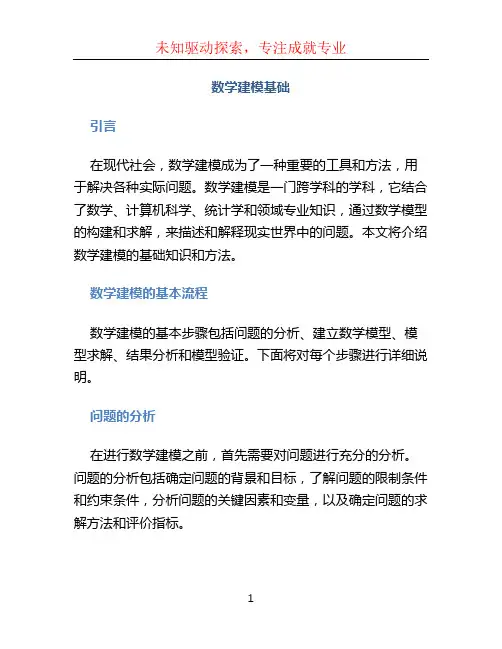 未知驱动探索，专注成就专业

数学建模基础

引言

在现代社会，数学建模成为了一种重要的工具和方法，用于解决各种实际问题。数学建模是一门跨学科的学科，它结合了数学、计算机科学、统计学和领域专业知识，通过数学模型的构建和求解，来描述和解释现实世界中的问题。本文将介绍数学建模的基础知识和方法。

数学建模的基本流程

数学建模的基本步骤包括问题的分析、建立数学模型、模型求解、结果分析和模型验证。下面将对每个步骤进行详细说明。

问题的分析

在进行数学建模之前，首先需要对问题进行充分的分析。问题的分析包括确定问题的背景和目标，了解问题的限制条件和约束条件，分析问题的关键因素和变量，以及确定问题的求解方法和评价指标。

1